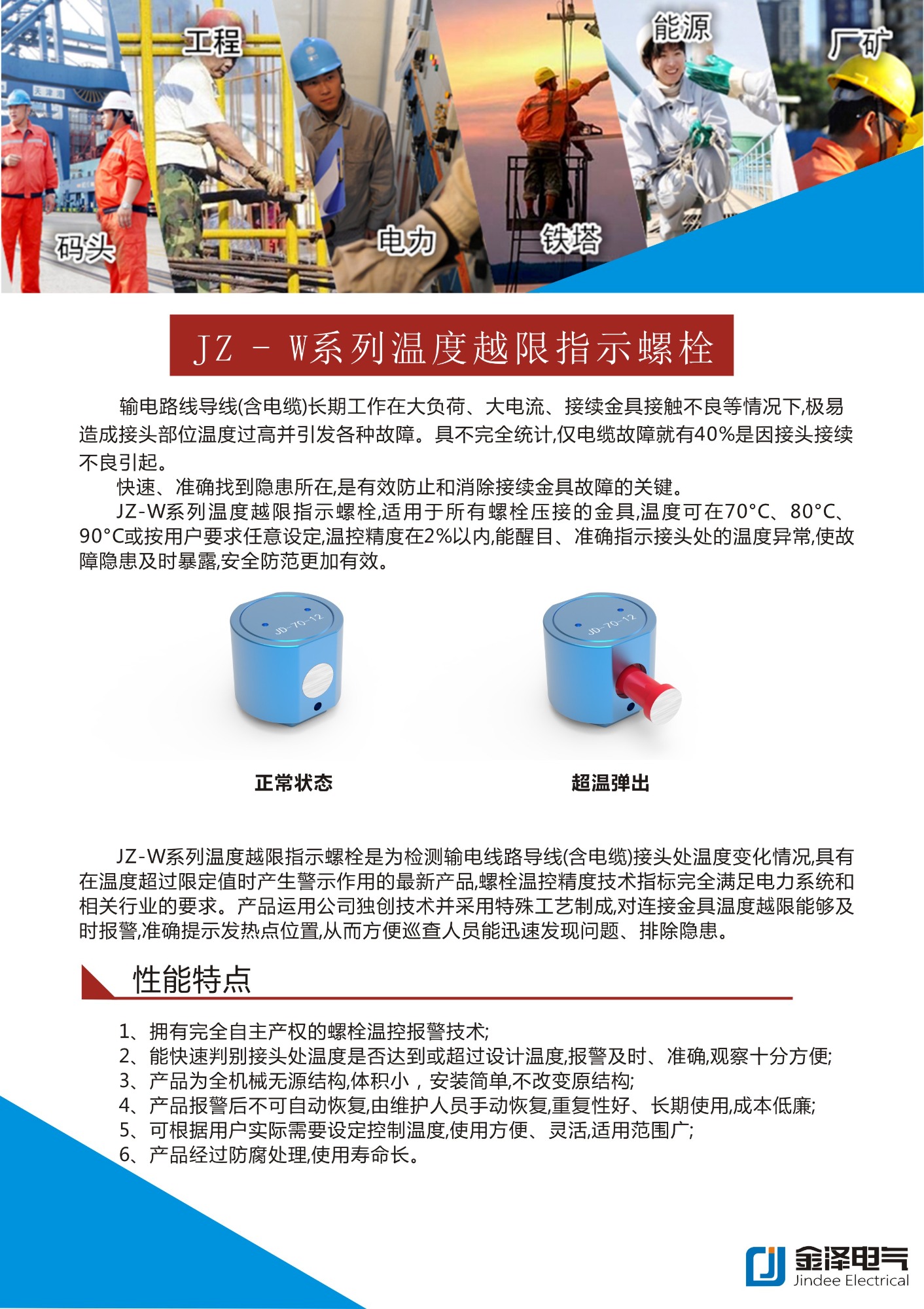 工程

能源

厂矿

码头

电力

铁塔

JZ - W系列温度越限指示螺栓

输电路线导线(含电缆)长期工作在大负荷、大电流、接续金具接触不良等情况下,极易造成接头部位温度过高并引发各种故障。具不完全统计,仅电缆故障就有40%是因接头接续不良引起。

快速、准确找到隐患所在,是有效防止和消除接续金具故障的关键。

JZ-W系列温度越限指示螺栓,适用于所有螺栓压接的金具,温度可在70°C、80°C、90°C或按用户要求任意设定,温控精度在2%以内,能醒目、准确指示接头处的温度异常,使故障隐患及时暴露,安全防范更加有效。

JD-70-12

JD-70-12

正常状态

超温弹出

JZ-W系列温度越限指示螺栓是为检测输电线路导线(含电缆)接头处温度变化情况,具有在温度超过限定值时产生警示作用的最新产品,螺栓温控精度技术指标完全满足电力系统和相关行业的要求。产品运用公司独创技术并采用特殊工艺制成,对连接金具温度越限能够及时报警,准确提示发热点位置,从而方便巡查人员能迅速发现问题、排除隐患。

性能特点

1、拥有完全自主产权的螺栓温控报警技术;
2、能快速判别接头处温度是否达到或超过设计温度,报警及时、准确,观察十分方便;
3、产品为全机械无源结构,体积小，安装简单,不改变原结构;
4、产品报警后不可自动恢复,由维护人员手动恢复,重复性好、长期使用,成本低廉;
5、可根据用户实际需要设定控制温度,使用方便、灵活,适用范围广;
6、产品经过防腐处理,使用寿命长。

金泽电气
Jindee Electrical